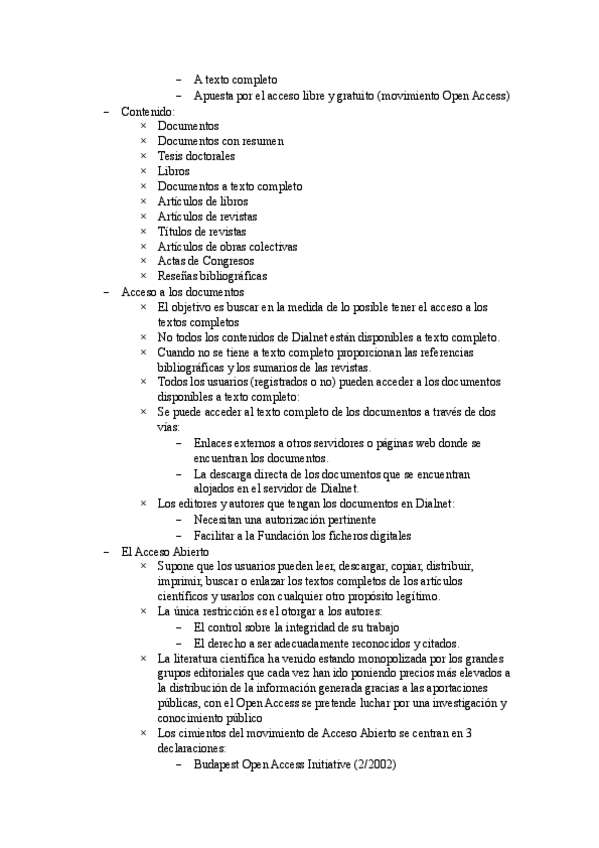 – A texto completo
– Apuesta por el acceso libre y gratuito (movimiento Open Access)

– Contenido:
× Documentos
× Documentos con resumen
× Tesis doctorales
× Libros
× Documentos a texto completo
× Artículos de libros
× Artículos de revistas
× Títulos de revistas
× Artículos de obras colectivas
× Actas de Congresos
× Reseñas bibliográficas

– Acceso a los documentos
× El objetivo es buscar en la medida de lo posible tener el acceso a los textos completos
× No todos los contenidos de Dialnet están disponibles a texto completo.
× Cuando no se tiene a texto completo proporcionan las referencias bibliográficas y los sumarios de las revistas.
× Todos los usuarios (registrados o no) pueden acceder a los documentos disponibles a texto completo:
× Se puede acceder al texto completo de los documentos a través de dos vías:
– Enlaces externos a otros servidores o páginas web donde se encuentran los documentos.
– La descarga directa de los documentos que se encuentran alojados en el servidor de Dialnet.
× Los editores y autores que tengan los documentos en Dialnet:
– Necesitan una autorización pertinente
– Facilitar a la Fundación los ficheros digitales

– El Acceso Abierto
× Supone que los usuarios pueden leer, descargar, copiar, distribuir, imprimir, buscar o enlazar los textos completos de los artículos científicos y usarlos con cualquier otro propósito legítimo.
× La única restricción es el otorgar a los autores:
– El control sobre la integridad de su trabajo
– El derecho a ser adecuadamente reconocidos y citados.
× La literatura científica ha venido estando monopolizada por los grandes grupos editoriales que cada vez han ido poniendo precios más elevados a la distribución de la información generada gracias a las aportaciones públicas, con el Open Access se pretende luchar por una investigación y conocimiento público
× Los cimientos del movimiento de Acceso Abierto se centran en 3 declaraciones:
– Budapest Open Access Initiative (2/2002)